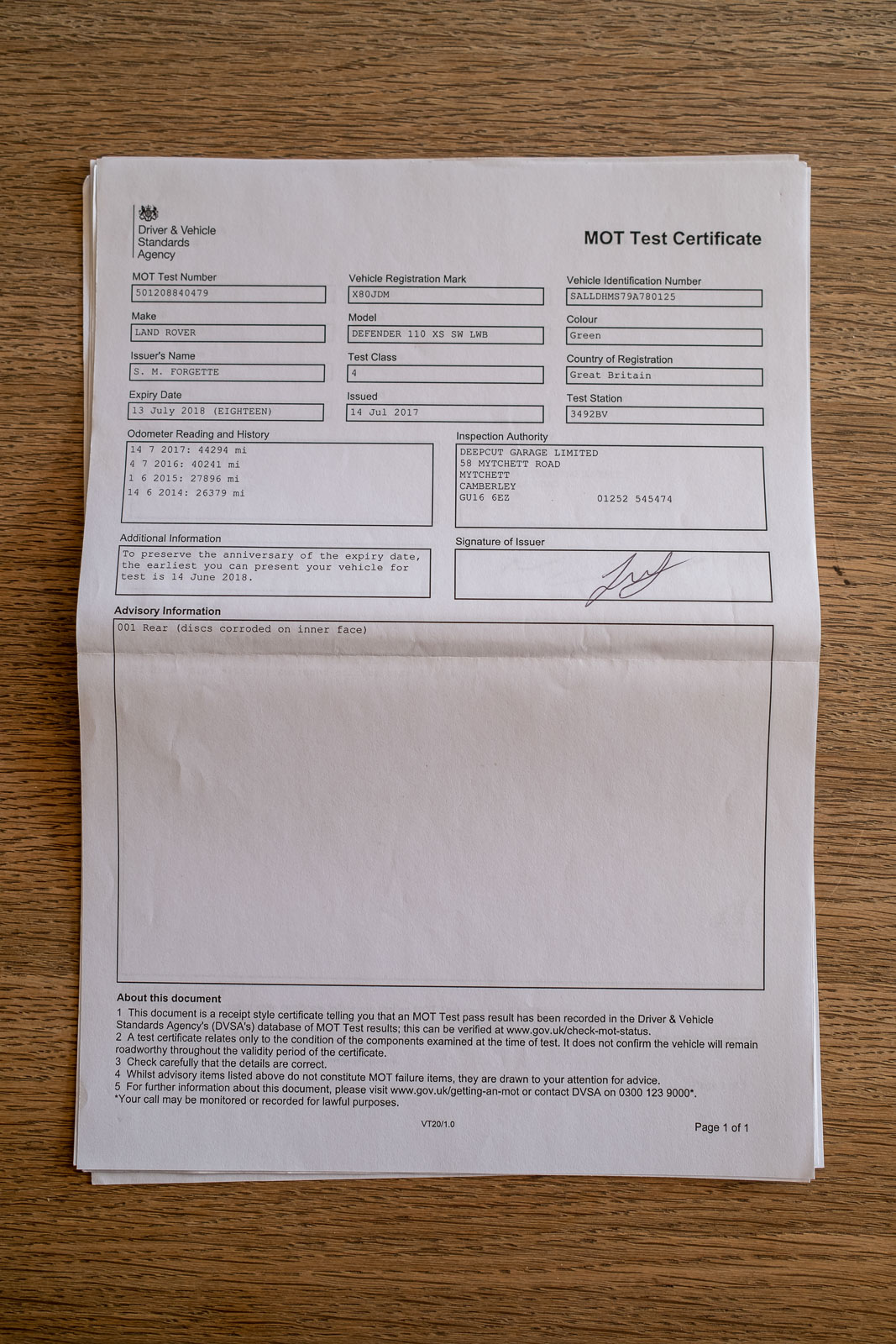 Driver & Vehicle Standards Agency

MOT Test Certificate

MOT Test Number
501208840479

Vehicle Registration Mark
X80JDM

Vehicle Identification Number
SALLDHMS79A780125

Make
LAND ROVER

Model
DEFENDER 110 XS SW LWB

Colour
Green

Issuer's Name
S. M. FORGETTE

Test Class
4

Country of Registration
Great Britain

Expiry Date
13 July 2018 (EIGHTEEN)

Issued
14 Jul 2017

Test Station
3492BV

Odometer Reading and History
14 7 2017: 44294 mi
4 7 2016: 40241 mi
1 6 2015: 27896 mi
14 6 2014: 26379 mi

Inspection Authority
DEEPCUT GARAGE LIMITED
58 MYTCHETT ROAD
MYTCHETT
CAMBERLEY
GU16 6EZ 01252 545474

Additional Information
To preserve the anniversary of the expiry date, the earliest you can present your vehicle for test is 14 June 2018.

Signature of Issuer

Advisory Information
001 Rear (discs corroded on inner face)

About this document
1 This document is a receipt style certificate telling you that an MOT Test pass result has been recorded in the Driver & Vehicle Standards Agency's (DVSA's) database of MOT Test results; this can be verified at www.gov.uk/check-mot-status.
2 A test certificate relates only to the condition of the components examined at the time of test. It does not confirm the vehicle will remain roadworthy throughout the validity period of the certificate.
3 Check carefully that the details are correct.
4 Whilst advisory items listed above do not constitute MOT failure items, they are drawn to your attention for advice.
5 For further information about this document, please visit www.gov.uk/getting-an-mot or contact DVSA on 0300 123 9000*.
*Your call may be monitored or recorded for lawful purposes.

VT20/1.0

Page 1 of 1